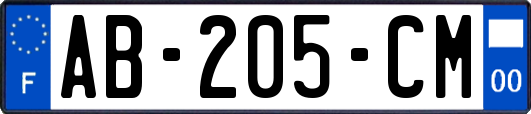 F
AB-205-CM
00